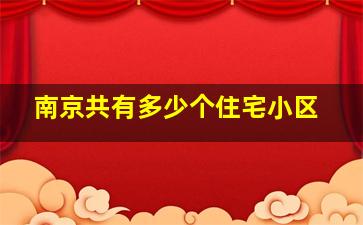 南京共有多少个住宅小区